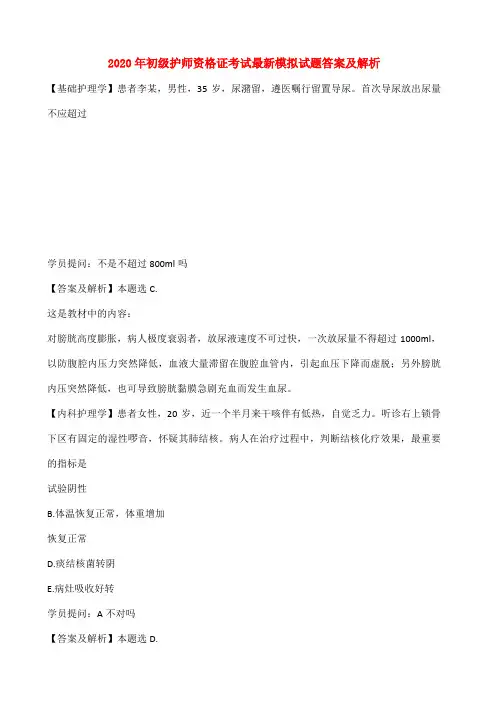 2020年初级护师资格证考试最新模拟试题答案及解析

【基础护理学】患者李某，男性，35岁，尿潴留，遵医嘱行留置导尿。首次导尿放出尿量不应超过

学员提问：不是不超过800ml吗

【答案及解析】本题选C.

这是教材中的内容：

对膀胱高度膨胀，病人极度衰弱者，放尿液速度不可过快，一次放尿量不得超过1000ml，以防腹腔内压力突然降低，血液大量滞留在腹腔血管内，引起血压下降而虚脱；另外膀胱内压突然降低，也可导致膀胱黏膜急剧充血而发生血尿。

【内科护理学】患者女性，20岁，近一个半月来干咳伴有低热，自觉乏力。听诊右上锁骨下区有固定的湿性啰音，怀疑其肺结核。病人在治疗过程中，判断结核化疗效果，最重要的指标是

试验阴性

B.体温恢复正常，体重增加

恢复正常

D.痰结核菌转阴

E.病灶吸收好转

学员提问：A不对吗

【答案及解析】本题选D.